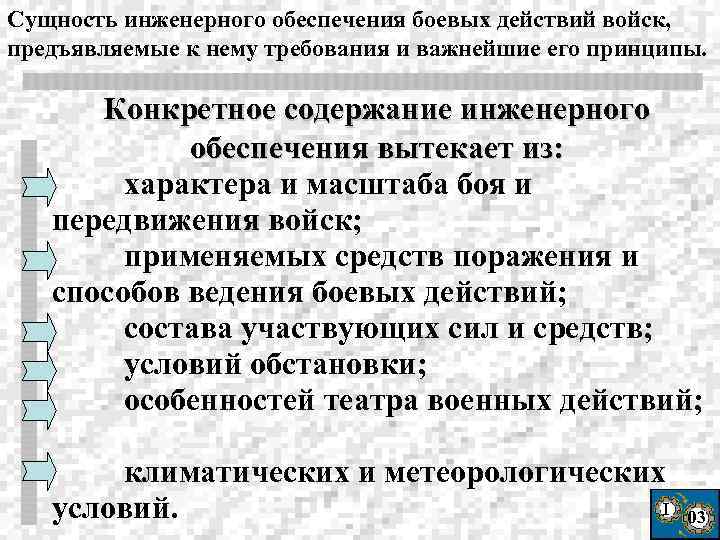 Сущность инженерного обеспечения боевых действий войск, предъявляемые к нему требования и важнейшие его принципы.

Конкретное содержание инженерного обеспечения вытекает из:

характера и масштаба боя и передвижения войск;

применяемых средств поражения и способов ведения боевых действий;

состава участвующих сил и средств;

условий обстановки;

особенностей театра военных действий;

климатических и метеорологических условий.

I

03